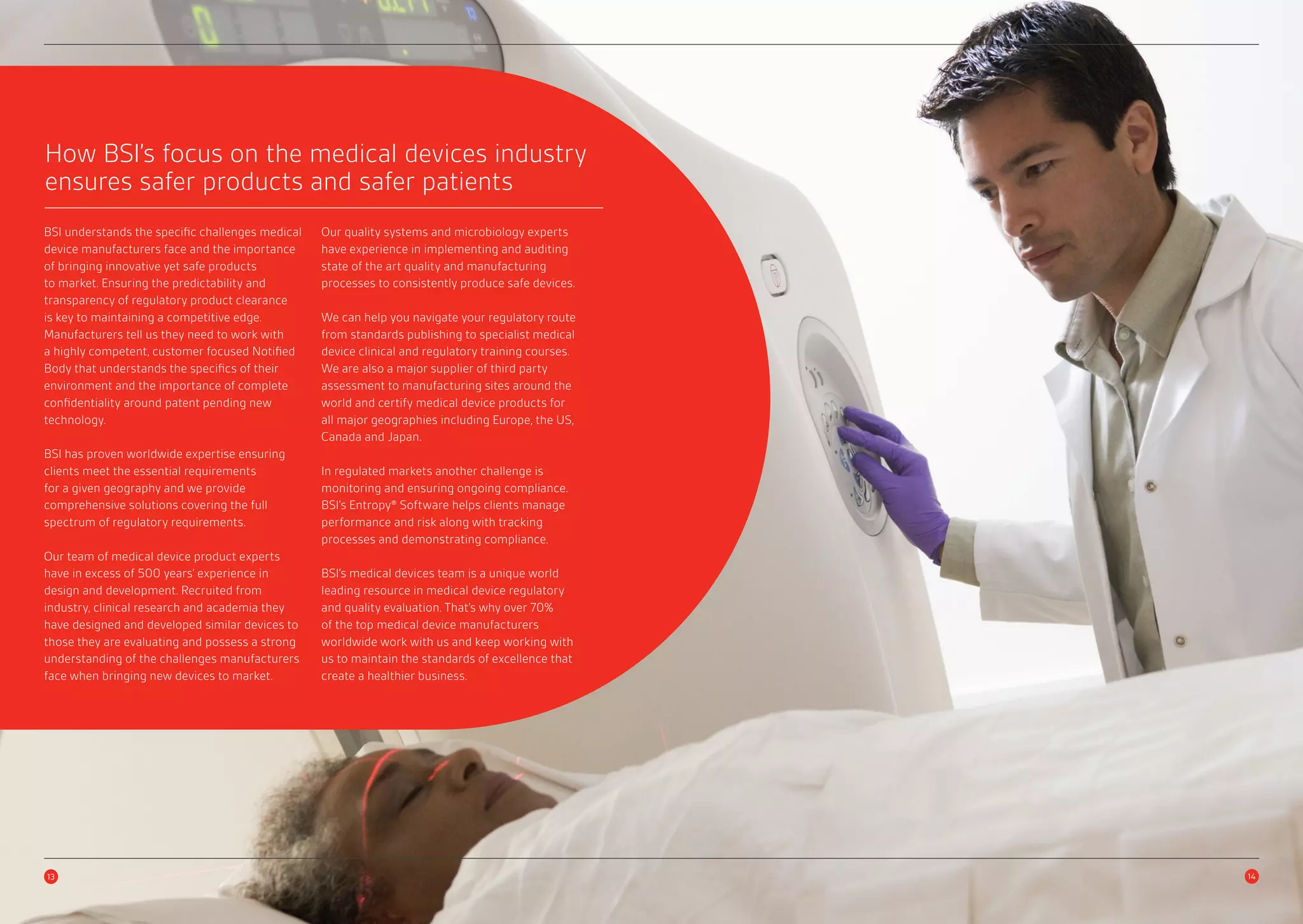 How BSI's focus on the medical devices industry ensures safer products and safer patients

BSI understands the specific challenges medical device manufacturers face and the importance of bringing innovative yet safe products to market. Ensuring the predictability and transparency of regulatory product clearance is key to maintaining a competitive edge. Manufacturers tell us they need to work with a highly competent, customer focused Notified Body that understands the specifics of their environment and the importance of complete confidentiality around patent pending new technology.

BSI has proven worldwide expertise ensuring clients meet the essential requirements for a given geography and we provide comprehensive solutions covering the full spectrum of regulatory requirements.

Our team of medical device product experts have in excess of 500 years' experience in design and development. Recruited from industry, clinical research and academia they have designed and developed similar devices to those they are evaluating and possess a strong understanding of the challenges manufacturers face when bringing new devices to market.

Our quality systems and microbiology experts have experience in implementing and auditing state of the art quality and manufacturing processes to consistently produce safe devices.

We can help you navigate your regulatory route from standards publishing to specialist medical device clinical and regulatory training courses. We are also a major supplier of third party assessment to manufacturing sites around the world and certify medical device products for all major geographies including Europe, the US, Canada and Japan.

In regulated markets another challenge is monitoring and ensuring ongoing compliance. BSI's Entropy® Software helps clients manage performance and risk along with tracking processes and demonstrating compliance.

BSI's medical devices team is a unique world leading resource in medical device regulatory and quality evaluation. That's why over 70% of the top medical device manufacturers worldwide work with us and keep working with us to maintain the standards of excellence that create a healthier business.

13

14